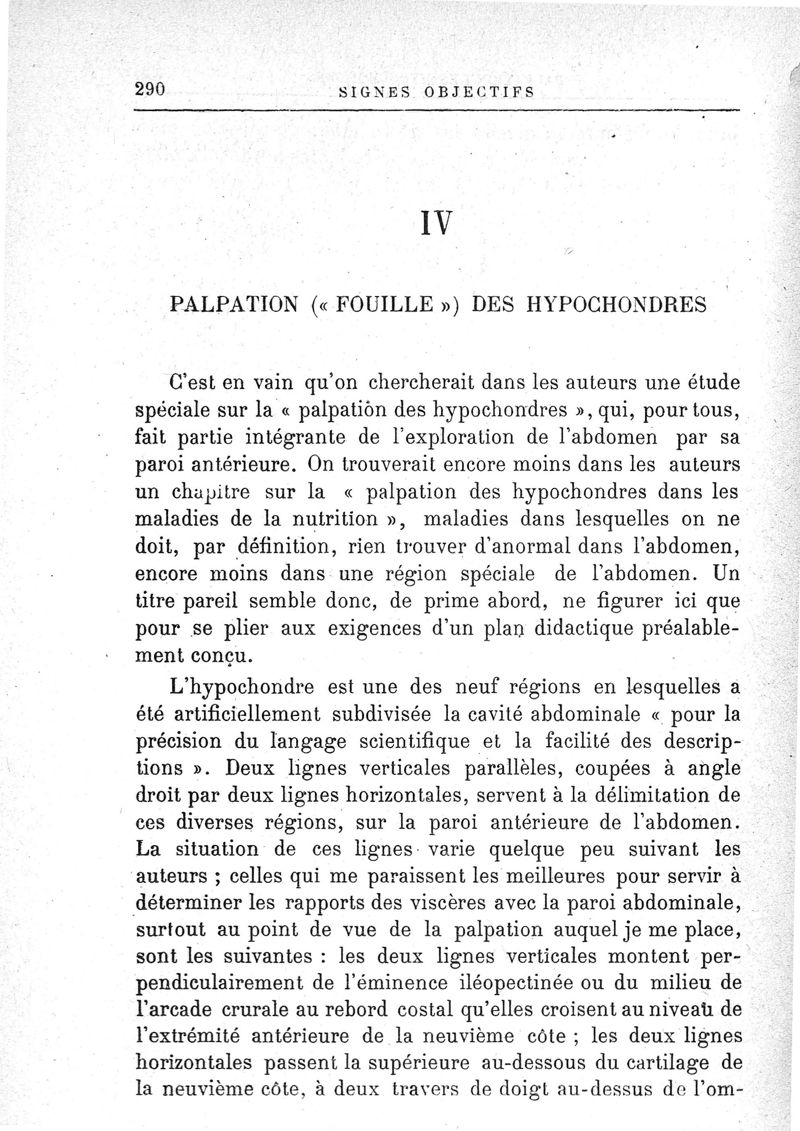 290 SIGNES OBJECTIFS

IV

PALPATION (« FOUILLE ») DES HYPOCHONDRES

C'est en vain qu'on chercherait dans les auteurs une étude spéciale sur la « palpation des hypochondres », qui, pour tous, fait partie intégrante de l'exploration de l'abdomen par sa paroi antérieure. On trouverait encore moins dans les auteurs un chapitre sur la « palpation des hypochondres dans les maladies de la nutrition », maladies dans lesquelles on ne doit, par définition, rien trouver d'anormal dans l'abdomen, encore moins dans une région spéciale de l'abdomen. Un titre pareil semble donc, de prime abord, ne figurer ici que pour se plier aux exigences d'un plan didactique préalablement conçu.

L'hypochondre est une des neuf régions en lesquelles a été artificiellement subdivisée la cavité abdominale « pour la précision du langage scientifique et la facilité des descriptions ». Deux lignes verticales parallèles, coupées à angle droit par deux lignes horizontales, servent à la délimitation de ces diverses régions, sur la paroi antérieure de l'abdomen. La situation de ces lignes varie quelque peu suivant les auteurs ; celles qui me paraissent les meilleures pour servir à déterminer les rapports des viscères avec la paroi abdominale, surtout au point de vue de la palpation auquel je me place, sont les suivantes : les deux lignes verticales montent perpendiculairement de l'éminence iléopectinée ou du milieu de l'arcade crurale au rebord costal qu'elles croisent au niveau de l'extrémité antérieure de la neuvième côte ; les deux lignes horizontales passent la supérieure au-dessous du cartilage de la neuvième côte, à deux travers de doigt au-dessus de l'om-